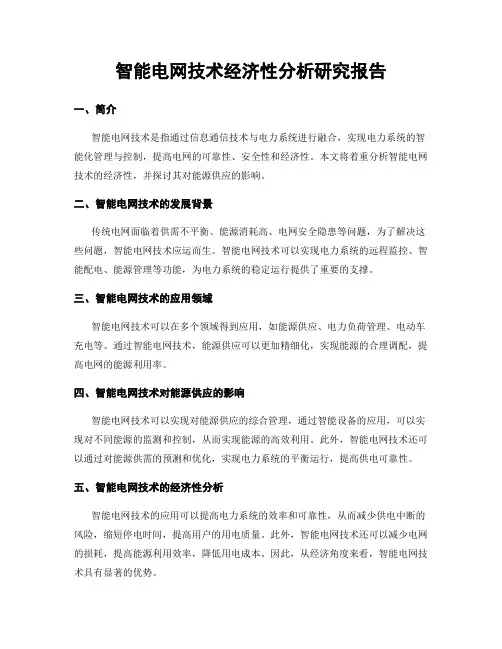 智能电网技术经济性分析研究报告

一、简介

智能电网技术是指通过信息通信技术与电力系统进行融合，实现电力系统的智能化管理与控制，提高电网的可靠性、安全性和经济性。本文将着重分析智能电网技术的经济性，并探讨其对能源供应的影响。

二、智能电网技术的发展背景

传统电网面临着供需不平衡、能源消耗高、电网安全隐患等问题，为了解决这些问题，智能电网技术应运而生。智能电网技术可以实现电力系统的远程监控、智能配电、能源管理等功能，为电力系统的稳定运行提供了重要的支撑。

三、智能电网技术的应用领域

智能电网技术可以在多个领域得到应用，如能源供应、电力负荷管理、电动车充电等。通过智能电网技术，能源供应可以更加精细化，实现能源的合理调配，提高电网的能源利用率。

四、智能电网技术对能源供应的影响

智能电网技术可以实现对能源供应的综合管理，通过智能设备的应用，可以实现对不同能源的监测和控制，从而实现能源的高效利用。此外，智能电网技术还可以通过对能源供需的预测和优化，实现电力系统的平衡运行，提高供电可靠性。

五、智能电网技术的经济性分析

智能电网技术的应用可以提高电力系统的效率和可靠性，从而减少供电中断的风险，缩短停电时间，提高用户的用电质量。此外，智能电网技术还可以减少电网的损耗，提高能源利用效率，降低用电成本。因此，从经济角度来看，智能电网技术具有显著的优势。